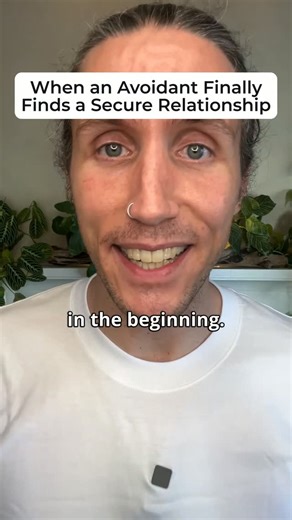 When an Avoidant Finally Finds a Secure Relationship

in the beginning.